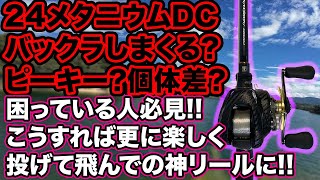 24メタニウムDC
バックラしまくる?
ピーキー?個体差?
困っている人必見!!
こうすれば更に楽しく
投げて飛んでの神リールに!!